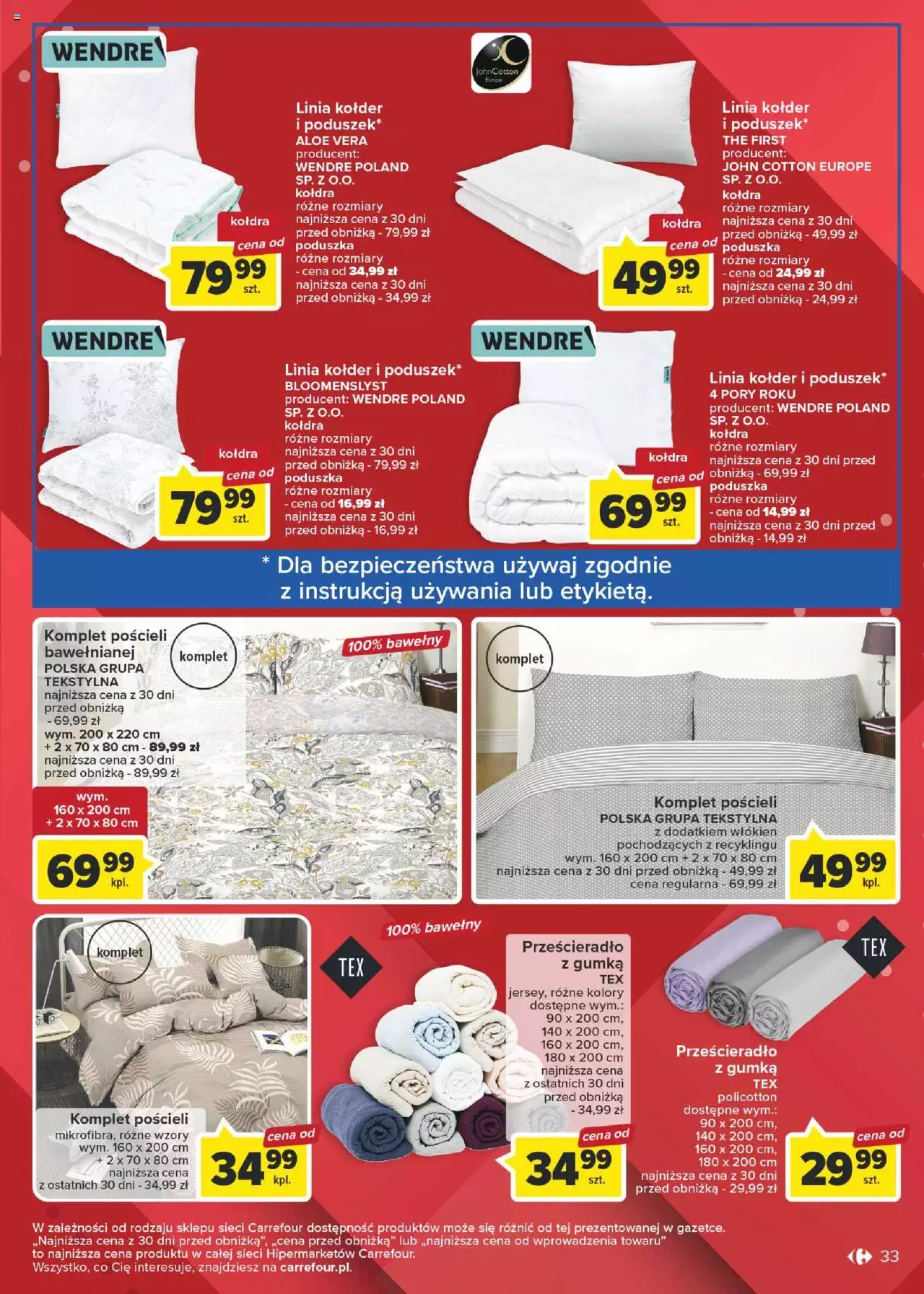 WENDRE

Linia kołder i poduszek*
ALOE VERA
producent:
WENDRE POLAND
SP. Z O.O.
kołdra
różne rozmiary
najniższa cena z 30 dni przed obniżką - 79,99 zł
poduszka
różne rozmiary
- cena od 34,99 zł
najniższa cena z 30 dni przed obniżką - 34,99 zł

kołdra
cena od
79 99
szt.

JohnCotton Europe

Linia kołder i poduszek*
THE FIRST
producent:
JOHN COTTON EUROPE
SP. Z O.O.
kołdra
różne rozmiary
najniższa cena z 30 dni przed obniżką - 49,99 zł
poduszka
różne rozmiary
- cena od 24,99 zł
najniższa cena z 30 dni przed obniżką - 24,99 zł

kołdra
cena od
49 99
szt.

WENDRE

Linia kołder i poduszek*
BLOOMENSLYST
producent: WENDRE POLAND
SP. Z O.O.
kołdra
różne rozmiary
najniższa cena z 30 dni przed obniżką - 79,99 zł
poduszka
różne rozmiary
- cena od 16,99 zł
najniższa cena z 30 dni przed obniżką - 16,99 zł

kołdra
cena od
79 99
szt.

WENDRE

Linia kołder i poduszek*
4 PORY ROKU
producent: WENDRE POLAND
SP. Z O.O.
kołdra
różne rozmiary
najniższa cena z 30 dni przed obniżką - 69,99 zł
poduszka
różne rozmiary
- cena od 14,99 zł
najniższa cena z 30 dni przed obniżką - 14,99 zł

kołdra
cena od
69 99
szt.

* Dla bezpieczeństwa używaj zgodnie z instrukcją używania lub etykietą.

Komplet pościeli bawełnianej
POLSKA GRUPA TEKSTYLNA
najniższa cena z 30 dni przed obniżką - 69,99 zł
wym. 200 x 220 cm + 2 x 70 x 80 cm - 89,99 zł
najniższa cena z 30 dni przed obniżką - 89,99 zł

komplet
100% bawełny

wym.
160 x 200 cm
+ 2 x 70 x 80 cm
69 99
kpl.

komplet

Komplet pościeli
POLSKA GRUPA TEKSTYLNA
z dodatkiem włókien pochodzących z recyklingu
wym. 160 x 200 cm + 2 x 70 x 80 cm
najniższa cena z 30 dni przed obniżką - 49,99 zł
cena regularna - 69,99 zł
49 99
kpl.

komplet

Komplet pościeli
mikrofibra, różne wzory
wym. 160 x 200 cm + 2 x 70 x 80 cm
najniższa cena z ostatnich 30 dni - 34,99 zł
cena od
34 99
kpl.

100% bawełny
TEX

Prześcieradło z gumką
TEX
jersey, różne kolory
dostępne wym.:
90 x 200 cm,
140 x 200 cm,
160 x 200 cm,
180 x 200 cm
najniższa cena z ostatnich 30 dni przed obniżką - 34,99 zł
cena od
34 99
szt.

TEX

Prześcieradło z gumką
TEX
policotton
dostępne wym.:
90 x 200 cm,
140 x 200 cm,
160 x 200 cm,
180 x 200 cm
najniższa cena z 30 dni przed obniżką - 29,99 zł
cena od
29 99
szt.

W zależności od rodzaju sklepu sieci Carrefour dostępność produktów może się różnić od tej prezentowanej w gazetce.
„Najniższa cena z 30 dni przed obniżką”, „cena przed obniżką” lub „najniższa cena od wprowadzenia towaru” to najniższa cena produktu w całej sieci Hipermarketów Carrefour.
Wszystko, co Cię interesuje, znajdziesz na carrefour.pl.

33